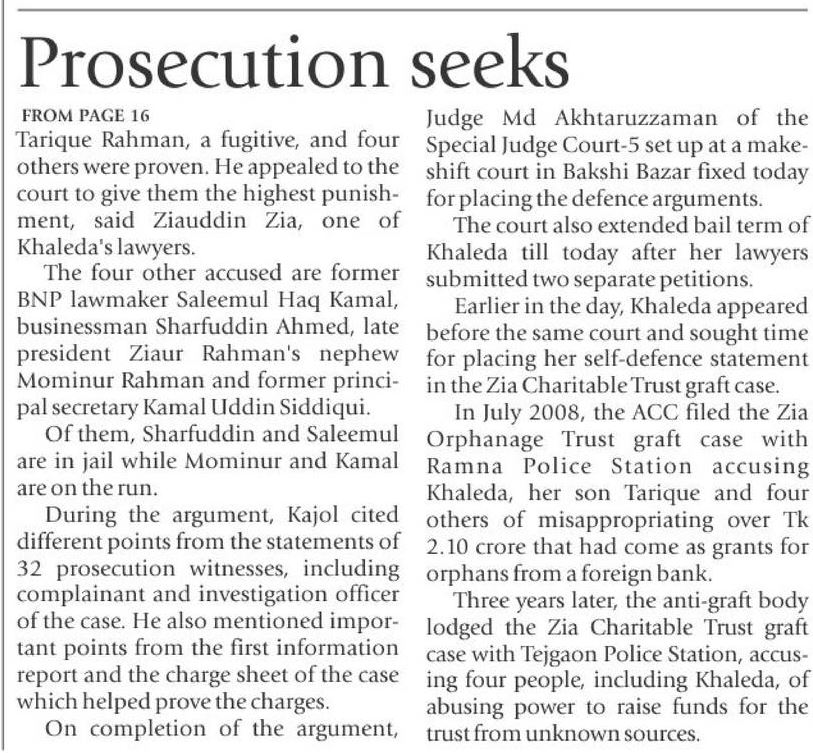 Prosecution seeks

FROM PAGE 16

Tarique Rahman, a fugitive, and four others were proven. He appealed to the court to give them the highest punishment, said Ziauddin Zia, one of Khaleda's lawyers.

The four other accused are former BNP lawmaker Saleemul Haq Kamal, businessman Sharfuddin Ahmed, late president Ziaur Rahman's nephew Mominur Rahman and former principal secretary Kamal Uddin Siddiqui.

Of them, Sharfuddin and Saleemul are in jail while Mominur and Kamal are on the run.

During the argument, Kajol cited different points from the statements of 32 prosecution witnesses, including complainant and investigation officer of the case. He also mentioned important points from the first information report and the charge sheet of the case which helped prove the charges.

On completion of the argument, Judge Md Akhtaruzzaman of the Special Judge Court-5 set up at a makeshift court in Bakshi Bazar fixed today for placing the defence arguments.

The court also extended bail term of Khaleda till today after her lawyers submitted two separate petitions.

Earlier in the day, Khaleda appeared before the same court and sought time for placing her self-defence statement in the Zia Charitable Trust graft case.

In July 2008, the ACC filed the Zia Orphanage Trust graft case with Ramna Police Station accusing Khaleda, her son Tarique and four others of misappropriating over Tk 2.10 crore that had come as grants for orphans from a foreign bank.

Three years later, the anti-graft body lodged the Zia Charitable Trust graft case with Tejgaon Police Station, accusing four people, including Khaleda, of abusing power to raise funds for the trust from unknown sources.